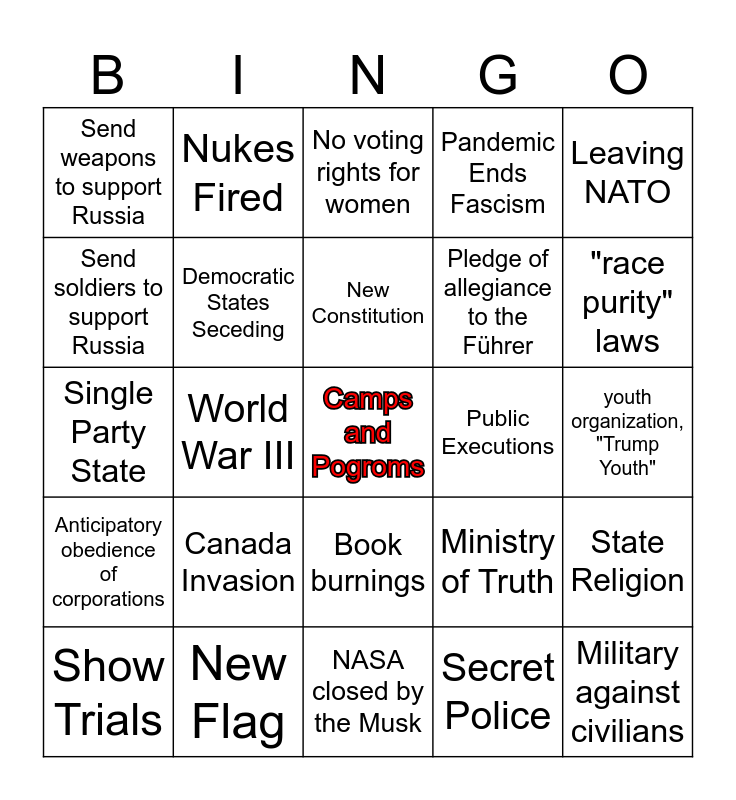 | B | I | N | G | O |
|---|---|---|---|---|
| Send weapons to support Russia | Nukes Fired | No voting rights for women | Pandemic Ends Fascism | Leaving NATO |
| Send soldiers to support Russia | Democratic States Seceding | New Constitution | Pledge of allegiance to the Führer | "race purity" laws |
| Single Party State | World War III | Camps and Pogroms | Public Executions | youth organization, "Trump Youth" |
| Anticipatory obedience of corporations | Canada Invasion | Book burnings | Ministry of Truth | State Religion |
| Show Trials | New Flag | NASA closed by the Musk | Secret Police | Military against civilians |